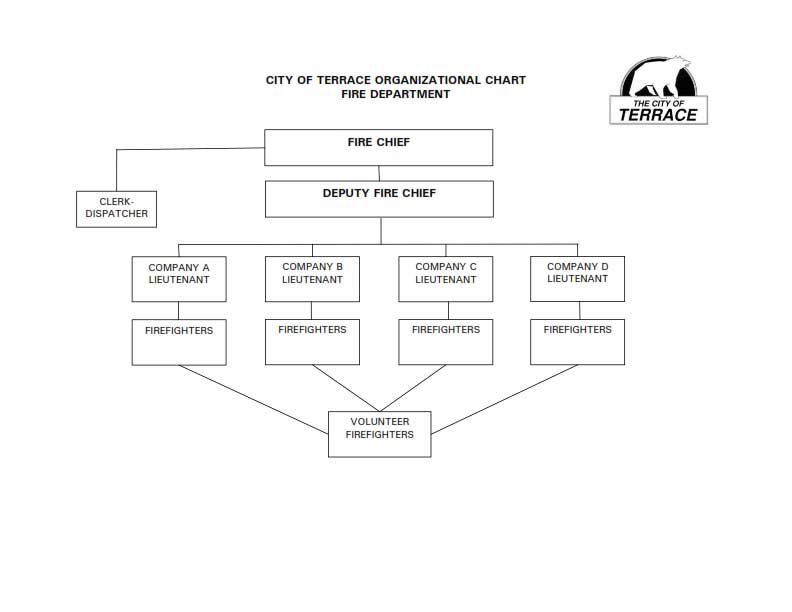 CITY OF TERRACE ORGANIZATIONAL CHART
FIRE DEPARTMENT

THE CITY OF
TERRACE

FIRE CHIEF

CLERK-DISPATCHER

DEPUTY FIRE CHIEF

COMPANY A LIEUTENANT

COMPANY B LIEUTENANT

COMPANY C LIEUTENANT

COMPANY D LIEUTENANT

FIREFIGHTERS

FIREFIGHTERS

FIREFIGHTERS

FIREFIGHTERS

VOLUNTEER FIREFIGHTERS